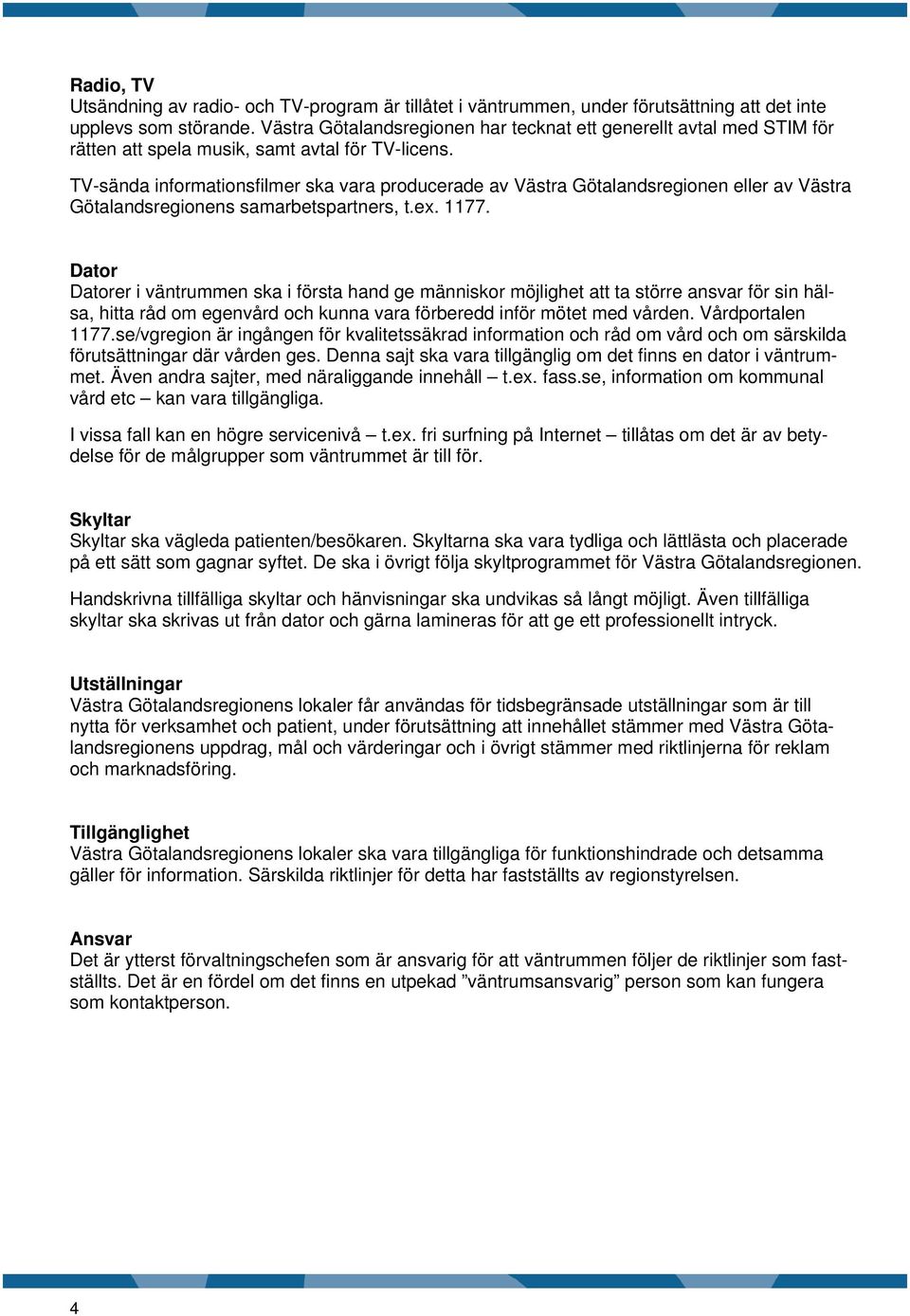 Radio, TV
Utsändning av radio- och TV-program är tillåtet i väntrummen, under förutsättning att det inte upplevs som störande. Västra Götalandsregionen har tecknat ett generellt avtal med STIM för rätten att spela musik, samt avtal för TV-licens.

TV-sända informationsfilmer ska vara producerade av Västra Götalandsregionen eller av Västra Götalandsregionens samarbetspartners, t.ex. 1177.

Dator
Datorer i väntrummen ska i första hand ge människor möjlighet att ta större ansvar för sin hälsa, hitta råd om egenvård och kunna vara förberedd inför mötet med vården. Vårdportalen 1177.se/vgregion är ingången för kvalitetssäkrad information och råd om vård och om särskilda förutsättningar där vården ges. Denna sajt ska vara tillgänglig om det finns en dator i väntrummet. Även andra sajter, med näraliggande innehåll – t.ex. fass.se, information om kommunal vård etc – kan vara tillgängliga.

I vissa fall kan en högre servicenivå – t.ex. fri surfning på Internet – tillåtas om det är av betydelse för de målgrupper som väntrummet är till för.

Skyltar
Skyltar ska vägleda patienten/besökaren. Skyltarna ska vara tydliga och lättlästa och placerade på ett sätt som gagnar syftet. De ska i övrigt följa skyltprogrammet för Västra Götalandsregionen.

Handskrivna tillfälliga skyltar och hänvisningar ska undvikas så långt möjligt. Även tillfälliga skyltar ska skrivas ut från dator och gärna lamineras för att ge ett professionellt intryck.

Utställningar
Västra Götalandsregionens lokaler får användas för tidsbegränsade utställningar som är till nytta för verksamhet och patient, under förutsättning att innehållet stämmer med Västra Götalandsregionens uppdrag, mål och värderingar och i övrigt stämmer med riktlinjerna för reklam och marknadsföring.

Tillgänglighet
Västra Götalandsregionens lokaler ska vara tillgängliga för funktionshindrade och detsamma gäller för information. Särskilda riktlinjer för detta har fastställts av regionstyrelsen.

Ansvar
Det är ytterst förvaltningschefen som är ansvarig för att väntrummen följer de riktlinjer som fastställts. Det är en fördel om det finns en utpekad ”väntrumsansvarig” person som kan fungera som kontaktperson.

4